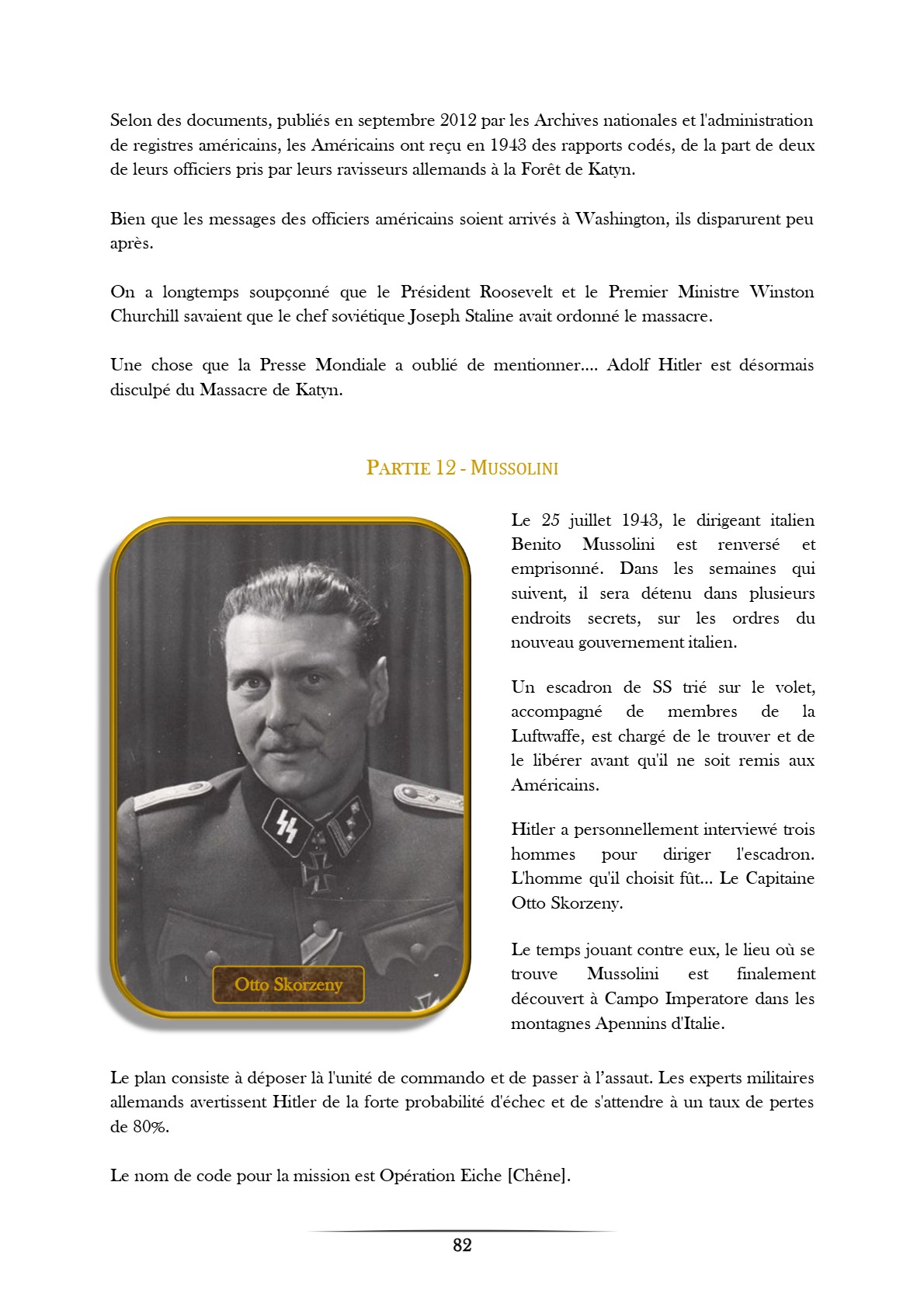 Selon des documents, publiés en septembre 2012 par les Archives nationales et l'administration de registres américains, les Américains ont reçu en 1943 des rapports codés, de la part de deux de leurs officiers pris par leurs ravisseurs allemands à la Forêt de Katyn.

Bien que les messages des officiers américains soient arrivés à Washington, ils disparurent peu après.

On a longtemps soupçonné que le Président Roosevelt et le Premier Ministre Winston Churchill savaient que le chef soviétique Joseph Staline avait ordonné le massacre.

Une chose que la Presse Mondiale a oublié de mentionner.... Adolf Hitler est désormais disculpé du Massacre de Katyn.

PARTIE 12 - MUSSOLINI

Otto Skorzeny

Le 25 juillet 1943, le dirigeant italien Benito Mussolini est renversé et emprisonné. Dans les semaines qui suivent, il sera détenu dans plusieurs endroits secrets, sur les ordres du nouveau gouvernement italien.

Un escadron de SS trié sur le volet, accompagné de membres de la Luftwaffe, est chargé de le trouver et de le libérer avant qu'il ne soit remis aux Américains.

Hitler a personnellement interviewé trois hommes pour diriger l'escadron. L'homme qu'il choisit fût... Le Capitaine Otto Skorzeny.

Le temps jouant contre eux, le lieu où se trouve Mussolini est finalement découvert à Campo Imperatore dans les montagnes Apennins d'Italie.

Le plan consiste à déposer là l'unité de commando et de passer à l'assaut. Les experts militaires allemands avertissent Hitler de la forte probabilité d'échec et de s'attendre à un taux de pertes de 80%.

Le nom de code pour la mission est Opération Eiche [Chêne].

82